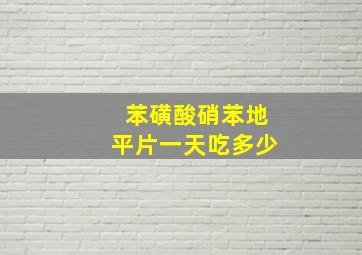 苯磺酸硝苯地平片一天吃多少